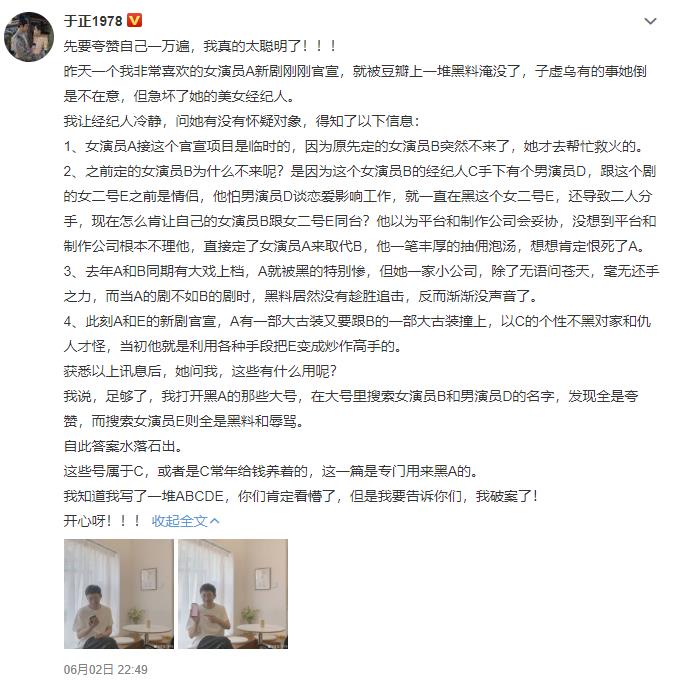 于正1978

先要夸赞自己一万遍，我真的太聪明了！！！

昨天一个我非常喜欢的女演员A新剧刚刚官宣，就被豆瓣上一堆黑料淹没了，子虚乌有的事她倒是不在意，但急坏了她的美女经纪人。

我让经纪人冷静，问她有没有怀疑对象，得知了以下信息：

1、女演员A接这个官宣项目是临时的，因为原先定的女演员B突然不来了，她才去帮忙救火的。

2、之前定的女演员B为什么不来呢？是因为这个女演员B的经纪人C手下有个男演员D，跟这个剧的女二号E之前是情侣，他怕男演员D谈恋爱影响工作，就一直在黑这个女二号E，还导致二人分手，现在怎么肯让自己的女演员B跟女二号E同台？他以为平台和制作公司会妥协，没想到平台和制作公司根本不理他，直接定了女演员A来取代B，他一笔丰厚的抽佣泡汤，想想肯定恨死了A。

3、去年A和B同期有大戏上档，A就被黑的特别惨，但她一家小公司，除了无语问苍天，毫无还手之力，而当A的剧不如B的剧时，黑料居然没有趁胜追击，反而渐渐没声音了。

4、此刻A和E的新剧官宣，A有一部大古装又要跟B的一部大古装撞上，以C的个性不黑对家和仇人才怪，当初他就是利用各种手段把E变成炒作高手的。

获悉以上讯息后，她问我，这些有什么用呢？

我说，足够了，我打开黑A的那些大号，在大号里搜索女演员B和男演员D的名字，发现全是夸赞，而搜索女演员E则全是黑料和辱骂。

自此答案水落石出。

这些号属于C，或者是C常年给钱养着的，这一篇是专门用来黑A的。

我知道我写了一堆ABCDE，你们肯定看懵了，但是我要告诉你们，我破案了！

开心呀！！！ 收起全文

06月02日 22:49